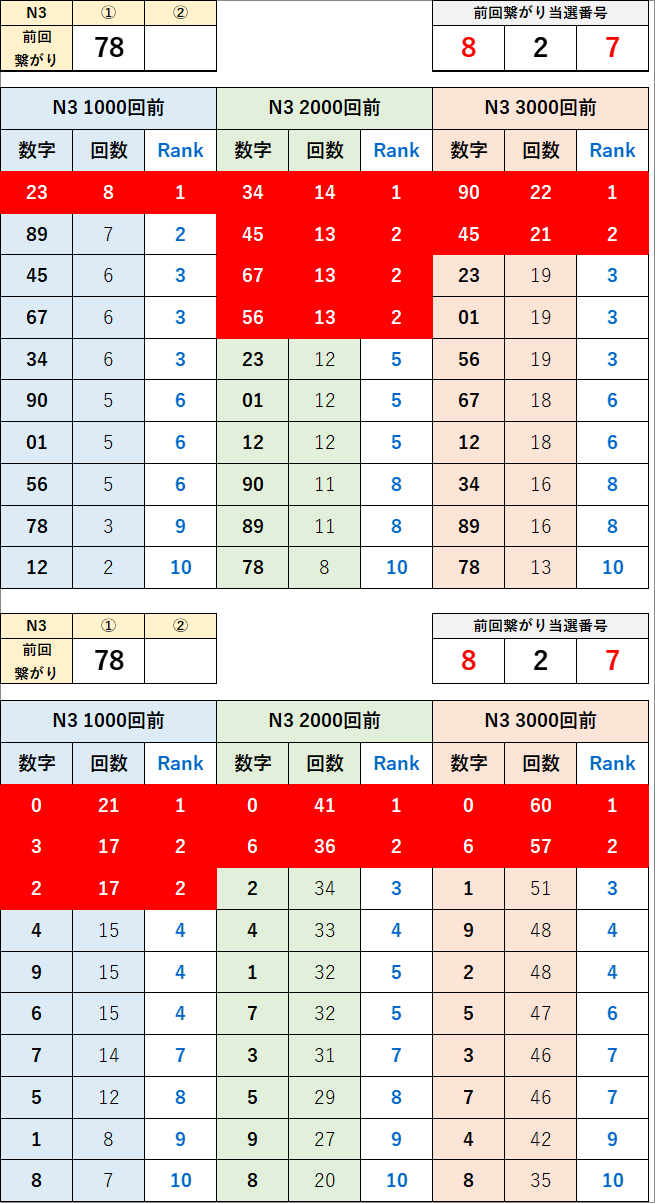 | N3 | ① | ② |
|---|---|---|
| 前回繋がり | 78 | |

| 前回繋がり当選番号 | | |
|---|---|---|
| 8 | 2 | 7 |

| N3 1000回前 | | | N3 2000回前 | | | N3 3000回前 | | |
|---|---|---|---|---|---|---|---|---|
| 数字 | 回数 | Rank | 数字 | 回数 | Rank | 数字 | 回数 | Rank |
| 23 | 8 | 1 | 34 | 14 | 1 | 90 | 22 | 1 |
| 89 | 7 | 2 | 45 | 13 | 2 | 45 | 21 | 2 |
| 45 | 6 | 3 | 67 | 13 | 2 | 23 | 19 | 3 |
| 67 | 6 | 3 | 56 | 13 | 2 | 01 | 19 | 3 |
| 34 | 6 | 3 | 23 | 12 | 5 | 56 | 19 | 3 |
| 90 | 5 | 6 | 01 | 12 | 5 | 67 | 18 | 6 |
| 01 | 5 | 6 | 12 | 12 | 5 | 12 | 18 | 6 |
| 56 | 5 | 6 | 90 | 11 | 8 | 34 | 16 | 8 |
| 78 | 3 | 9 | 89 | 11 | 8 | 89 | 16 | 8 |
| 12 | 2 | 10 | 78 | 8 | 10 | 78 | 13 | 10 |

| N3 | ① | ② |
|---|---|---|
| 前回繋がり | 78 | |

| 前回繋がり当選番号 | | |
|---|---|---|
| 8 | 2 | 7 |

| N3 1000回前 | | | N3 2000回前 | | | N3 3000回前 | | |
|---|---|---|---|---|---|---|---|---|
| 数字 | 回数 | Rank | 数字 | 回数 | Rank | 数字 | 回数 | Rank |
| 0 | 21 | 1 | 0 | 41 | 1 | 0 | 60 | 1 |
| 3 | 17 | 2 | 6 | 36 | 2 | 6 | 57 | 2 |
| 2 | 17 | 2 | 2 | 34 | 3 | 1 | 51 | 3 |
| 4 | 15 | 4 | 4 | 33 | 4 | 9 | 48 | 4 |
| 9 | 15 | 4 | 1 | 32 | 5 | 2 | 48 | 4 |
| 6 | 15 | 4 | 7 | 32 | 5 | 5 | 47 | 6 |
| 7 | 14 | 7 | 3 | 31 | 7 | 3 | 46 | 7 |
| 5 | 12 | 8 | 5 | 29 | 8 | 7 | 46 | 7 |
| 1 | 8 | 9 | 9 | 27 | 9 | 4 | 42 | 9 |
| 8 | 7 | 10 | 8 | 20 | 10 | 8 | 35 | 10 |